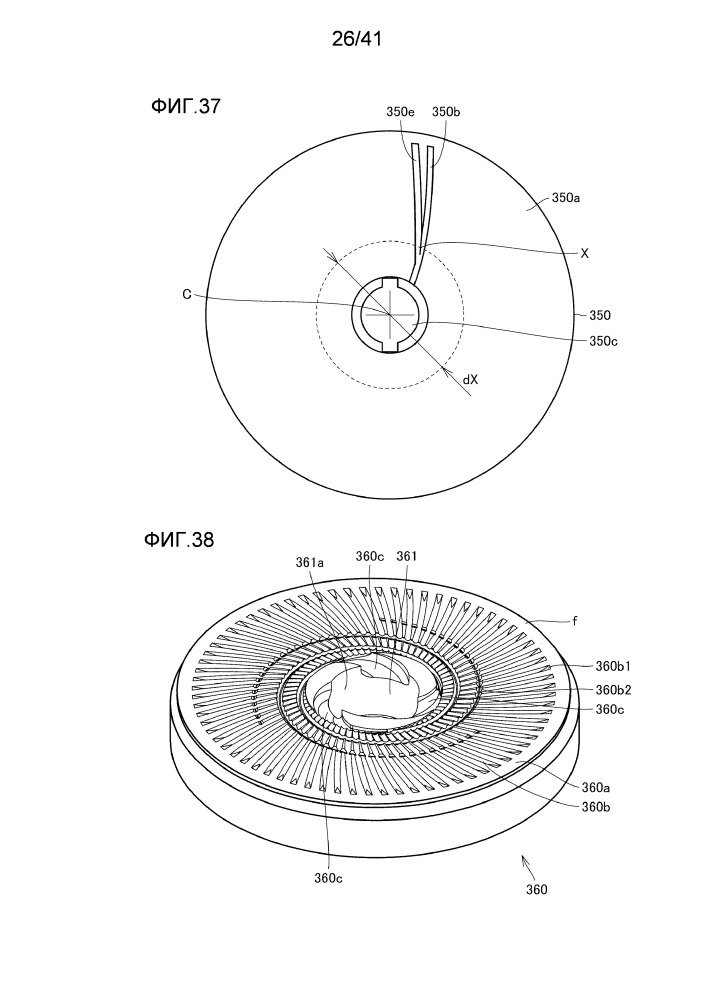 26/41

ФИГ.37

350e 350b

350a

X

C

350

350c

dX

ФИГ.38

361a 360c 361

f

360b1

360b2

360c

360a

360b

360c

360